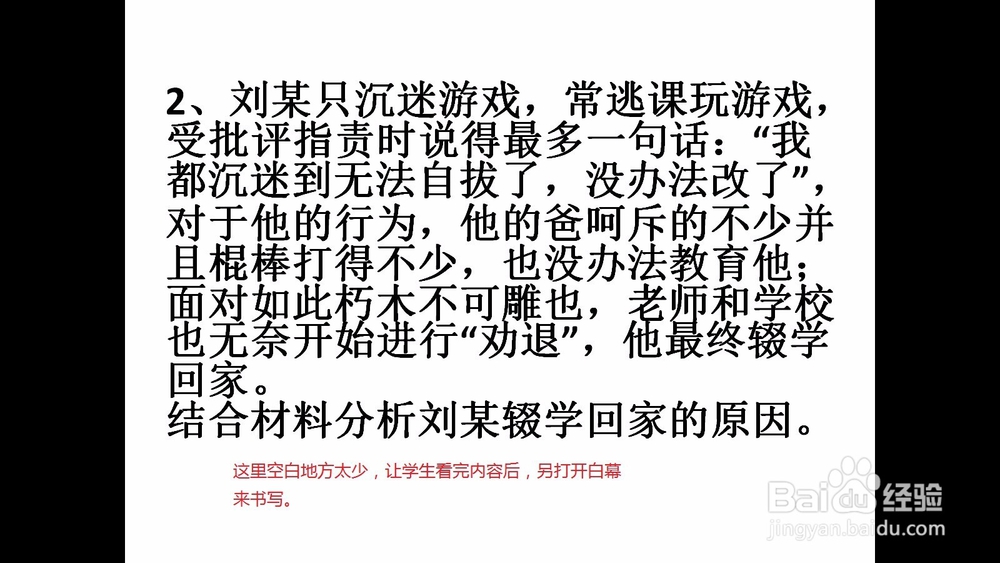 2、刘某只沉迷游戏，常逃课玩游戏，受批评指责时说得最多一句话：“我都沉迷到无法自拔了，没办法改了”，对于他的行为，他的爸呵斥的不少并且棍棒打得不少，也没办法教育他；面对如此朽木不可雕也，老师和学校也无奈开始进行“劝退”，他最终辍学回家。
结合材料分析刘某辍学回家的原因。

这里空白地方太少，让学生看完内容后，另打开白幕来书写。

Baidu经验
jingyan.baidu.com